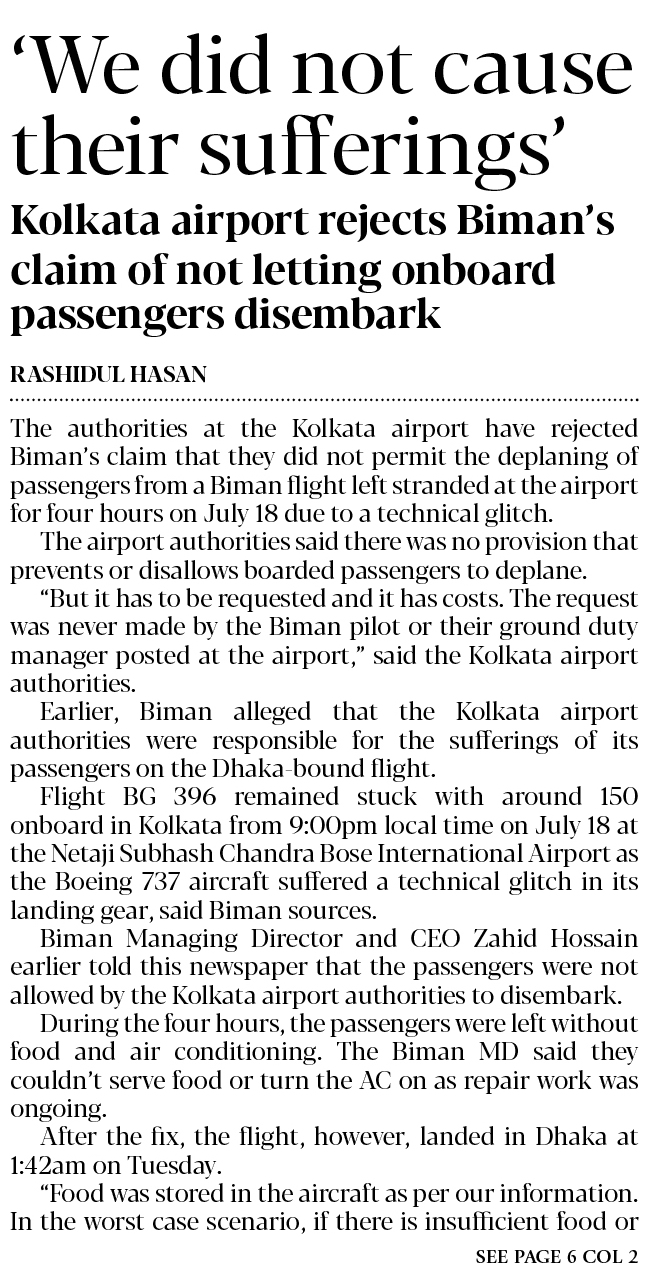 ‘We did not cause their sufferings’

Kolkata airport rejects Biman’s claim of not letting onboard passengers disembark

RASHIDUL HASAN

The authorities at the Kolkata airport have rejected Biman’s claim that they did not permit the deplaning of passengers from a Biman flight left stranded at the airport for four hours on July 18 due to a technical glitch.

The airport authorities said there was no provision that prevents or disallows boarded passengers to deplane.

“But it has to be requested and it has costs. The request was never made by the Biman pilot or their ground duty manager posted at the airport,” said the Kolkata airport authorities.

Earlier, Biman alleged that the Kolkata airport authorities were responsible for the sufferings of its passengers on the Dhaka-bound flight.

Flight BG 396 remained stuck with around 150 onboard in Kolkata from 9:00pm local time on July 18 at the Netaji Subhash Chandra Bose International Airport as the Boeing 737 aircraft suffered a technical glitch in its landing gear, said Biman sources.

Biman Managing Director and CEO Zahid Hossain earlier told this newspaper that the passengers were not allowed by the Kolkata airport authorities to disembark.

During the four hours, the passengers were left without food and air conditioning. The Biman MD said they couldn’t serve food or turn the AC on as repair work was ongoing.

After the fix, the flight, however, landed in Dhaka at 1:42am on Tuesday.

“Food was stored in the aircraft as per our information. In the worst case scenario, if there is insufficient food or

SEE PAGE 6 COL 2